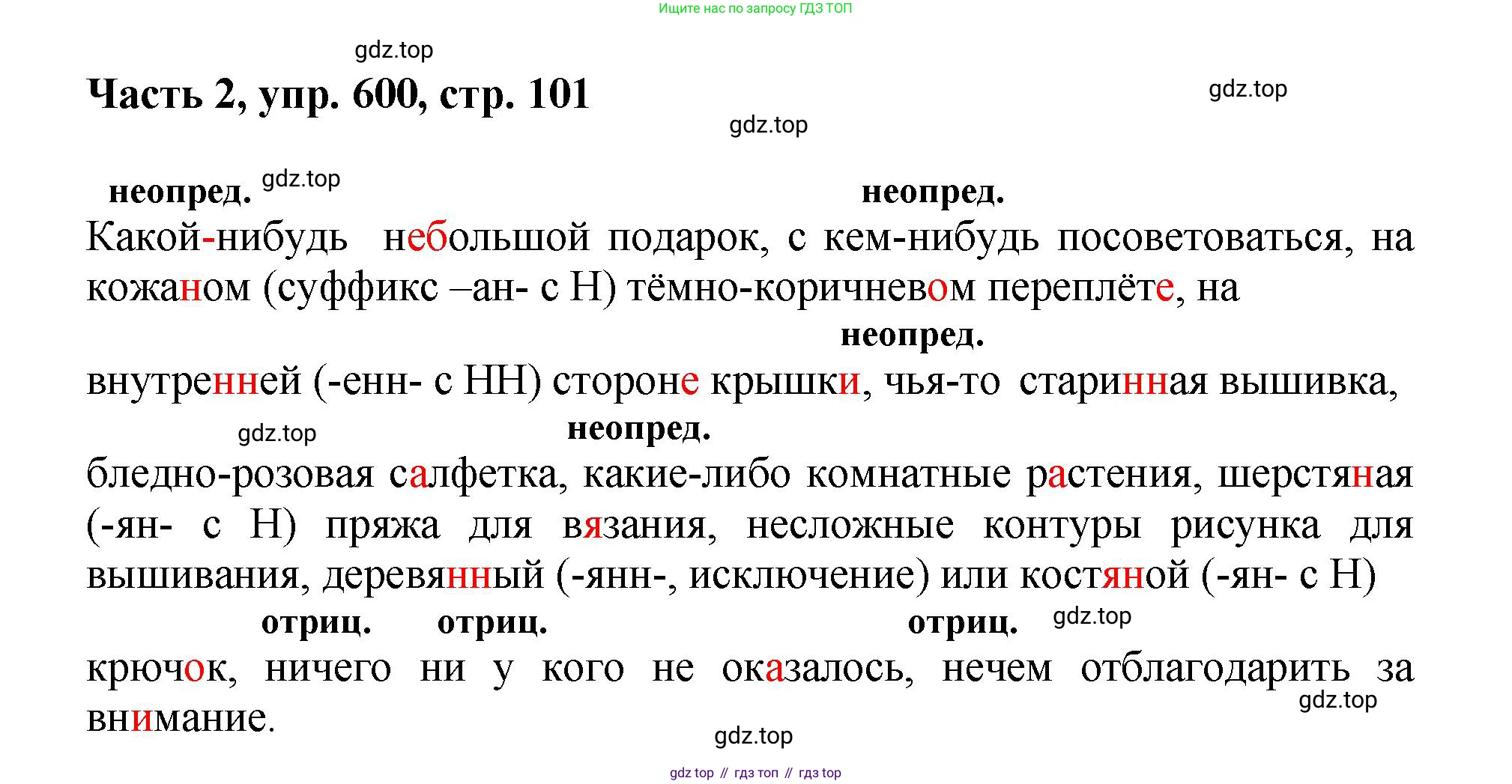 Ищите нас по запросу ГДЗ ТОП

gdz.top

Часть 2, упр. 600, стр. 101

gdz.top

gdz.top

неопред. gdz.top неопред.

Какой-нибудь небольшой подарок, с кем-нибудь посоветоваться, на кожаном (суффикс –ан- с Н) тёмно-коричневом переплёте, на

неопред.

внутренней (-енн- с НН) стороне крышки, чья-то старинная вышивка,

gdz.top неопред.

бледно-розовая салфетка, какие-либо комнатные растения, шерстяная (-ян- с Н) пряжа для вязания, несложные контуры рисунка для вышивания, деревянный (-янн-, исключение) или костяной (-ян- с Н)

отриц. отриц. отриц. gdz.top

крючок, ничего ни у кого не оказалось, нечем отблагодарить за внимание.

gdz.top

gdz.top

gdz top // гдз топ // гдз top